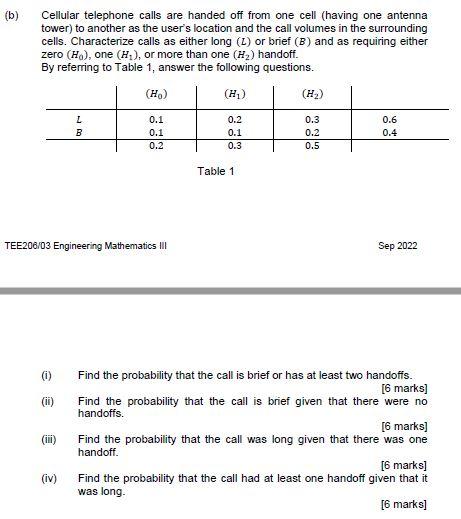 (b) Cellular telephone calls are handed off from one cell (having one antenna tower) to another as the user's location and the call volumes in the surrounding cells. Characterize calls as either long $(L)$ or brief $(B)$ and as requiring either zero $(H_0)$, one $(H_1)$, or more than one $(H_2)$ handoff.
By referring to Table 1, answer the following questions.

| | $(H_0)$ | $(H_1)$ | $(H_2)$ | |
|---|---|---|---|---|
| $L$ | 0.1 | 0.2 | 0.3 | 0.6 |
| $B$ | 0.1 | 0.1 | 0.2 | 0.4 |
| | 0.2 | 0.3 | 0.5 | |

Table 1

TEE206/03 Engineering Mathematics III

Sep 2022

(i) Find the probability that the call is brief or has at least two handoffs.
[6 marks]
(ii) Find the probability that the call is brief given that there were no handoffs.
[6 marks]
(iii) Find the probability that the call was long given that there was one handoff.
[6 marks]
(iv) Find the probability that the call had at least one handoff given that it was long.
[6 marks]